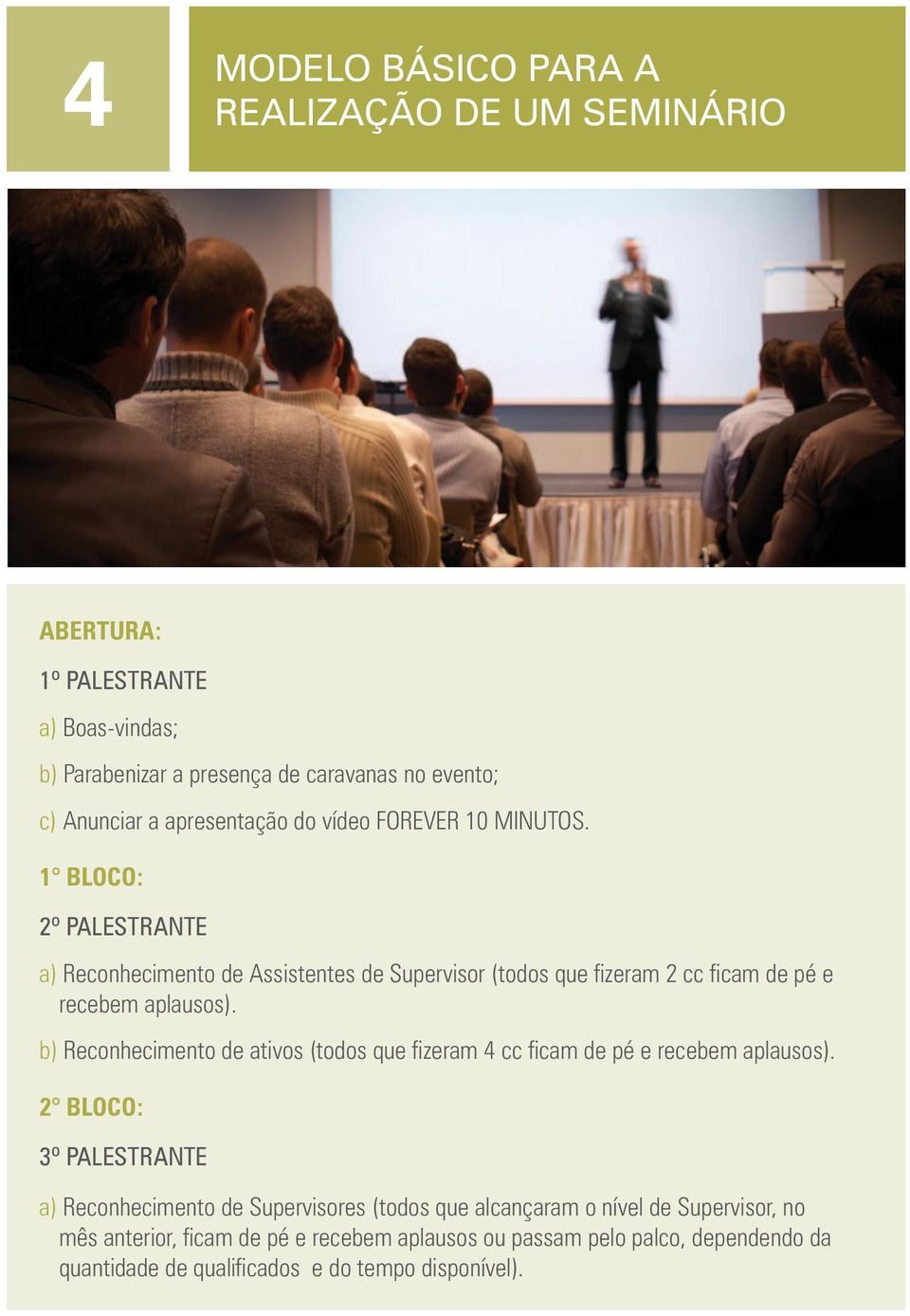 4

MODELO BÁSICO PARA A REALIZAÇÃO DE UM SEMINÁRIO

ABERTURA:

1º PALESTRANTE

a) Boas-vindas;

b) Parabenizar a presença de caravanas no evento;

c) Anunciar a apresentação do vídeo FOREVER 10 MINUTOS.

1° BLOCO:

2º PALESTRANTE

a) Reconhecimento de Assistentes de Supervisor (todos que fizeram 2 cc ficam de pé e recebem aplausos).

b) Reconhecimento de ativos (todos que fizeram 4 cc ficam de pé e recebem aplausos).

2° BLOCO:

3º PALESTRANTE

a) Reconhecimento de Supervisores (todos que alcançaram o nível de Supervisor, no mês anterior, ficam de pé e recebem aplausos ou passam pelo palco, dependendo da quantidade de qualificados e do tempo disponível).